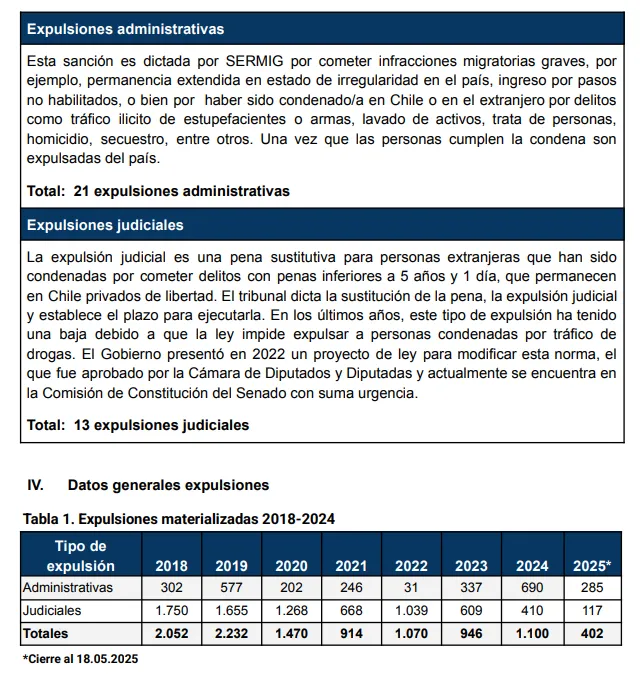 Expulsiones administrativas

Esta sanción es dictada por SERMIG por cometer infracciones migratorias graves, por ejemplo, permanencia extendida en estado de irregularidad en el país, ingreso por pasos no habilitados, o bien por haber sido condenado/a en Chile o en el extranjero por delitos como tráfico ilicito de estupefacientes o armas, lavado de activos, trata de personas, homicidio, secuestro, entre otros. Una vez que las personas cumplen la condena son expulsadas del país.

Total: 21 expulsiones administrativas

Expulsiones judiciales

La expulsión judicial es una pena sustitutiva para personas extranjeras que han sido condenadas por cometer delitos con penas inferiores a 5 años y 1 día, que permanecen en Chile privados de libertad. El tribunal dicta la sustitución de la pena, la expulsión judicial y establece el plazo para ejecutarla. En los últimos años, este tipo de expulsión ha tenido una baja debido a que la ley impide expulsar a personas condenadas por tráfico de drogas. El Gobierno presentó en 2022 un proyecto de ley para modificar esta norma, el que fue aprobado por la Cámara de Diputados y Diputadas y actualmente se encuentra en la Comisión de Constitución del Senado con suma urgencia.

Total: 13 expulsiones judiciales

IV. Datos generales expulsiones

Tabla 1. Expulsiones materializadas 2018-2024

| Tipo de expulsión | 2018 | 2019 | 2020 | 2021 | 2022 | 2023 | 2024 | 2025* |
|---|---|---|---|---|---|---|---|---|
| Administrativas | 302 | 577 | 202 | 246 | 31 | 337 | 690 | 285 |
| Judiciales | 1.750 | 1.655 | 1.268 | 668 | 1.039 | 609 | 410 | 117 |
| Totales | 2.052 | 2.232 | 1.470 | 914 | 1.070 | 946 | 1.100 | 402 |

*Cierre al 18.05.2025